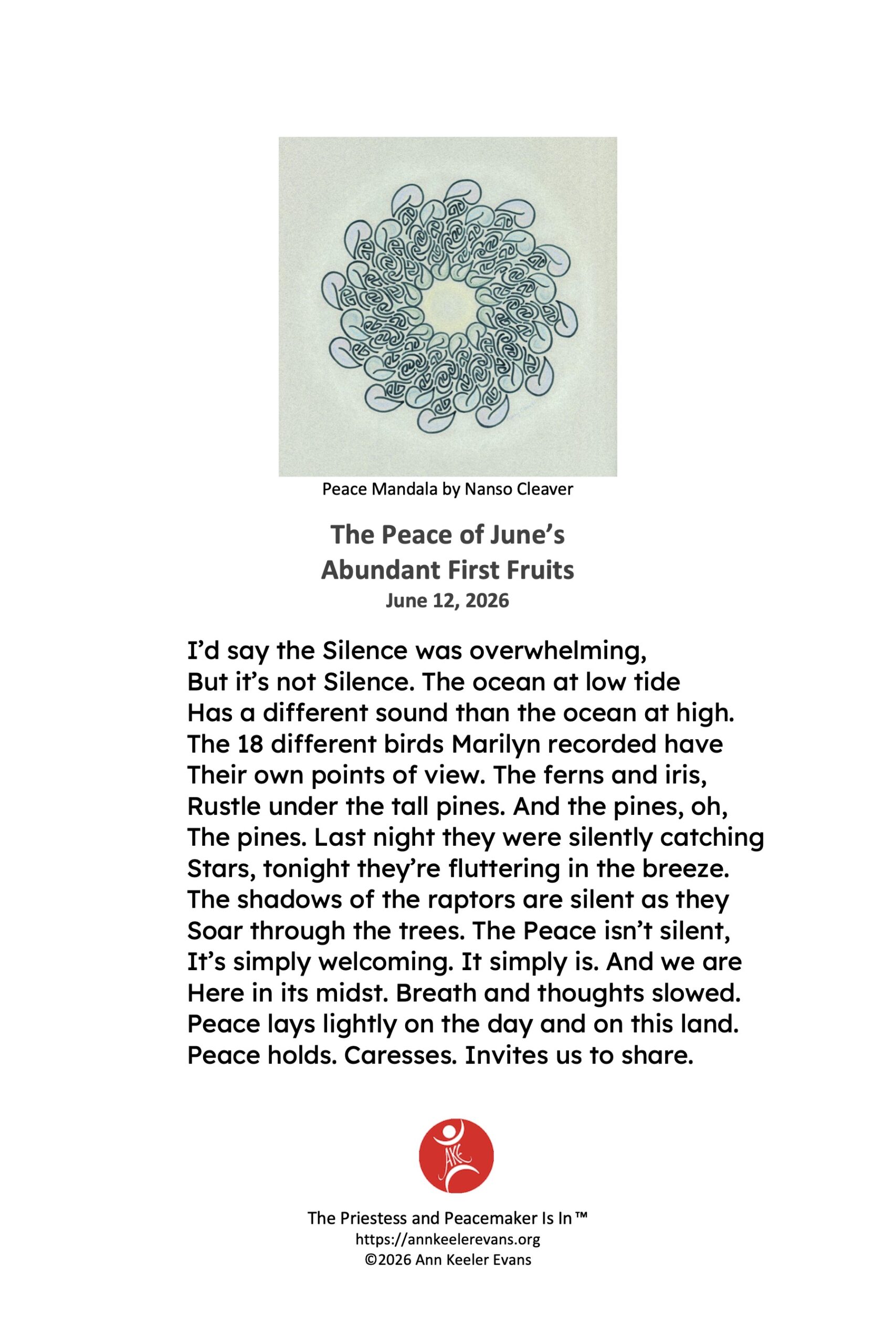 Peace Mandala by Nanso Cleaver

The Peace of June's
Abundant First Fruits
June 12, 2026

I'd say the Silence was overwhelming,
But it's not Silence. The ocean at low tide
Has a different sound than the ocean at high.
The 18 different birds Marilyn recorded have
Their own points of view. The ferns and iris,
Rustle under the tall pines. And the pines, oh,
The pines. Last night they were silently catching
Stars, tonight they're fluttering in the breeze.
The shadows of the raptors are silent as they
Soar through the trees. The Peace isn't silent,
It's simply welcoming. It simply is. And we are
Here in its midst. Breath and thoughts slowed.
Peace lays lightly on the day and on this land.
Peace holds. Caresses. Invites us to share.

AKE

The Priestess and Peacemaker Is In™
https://annkeelerevans.org
©2026 Ann Keeler Evans